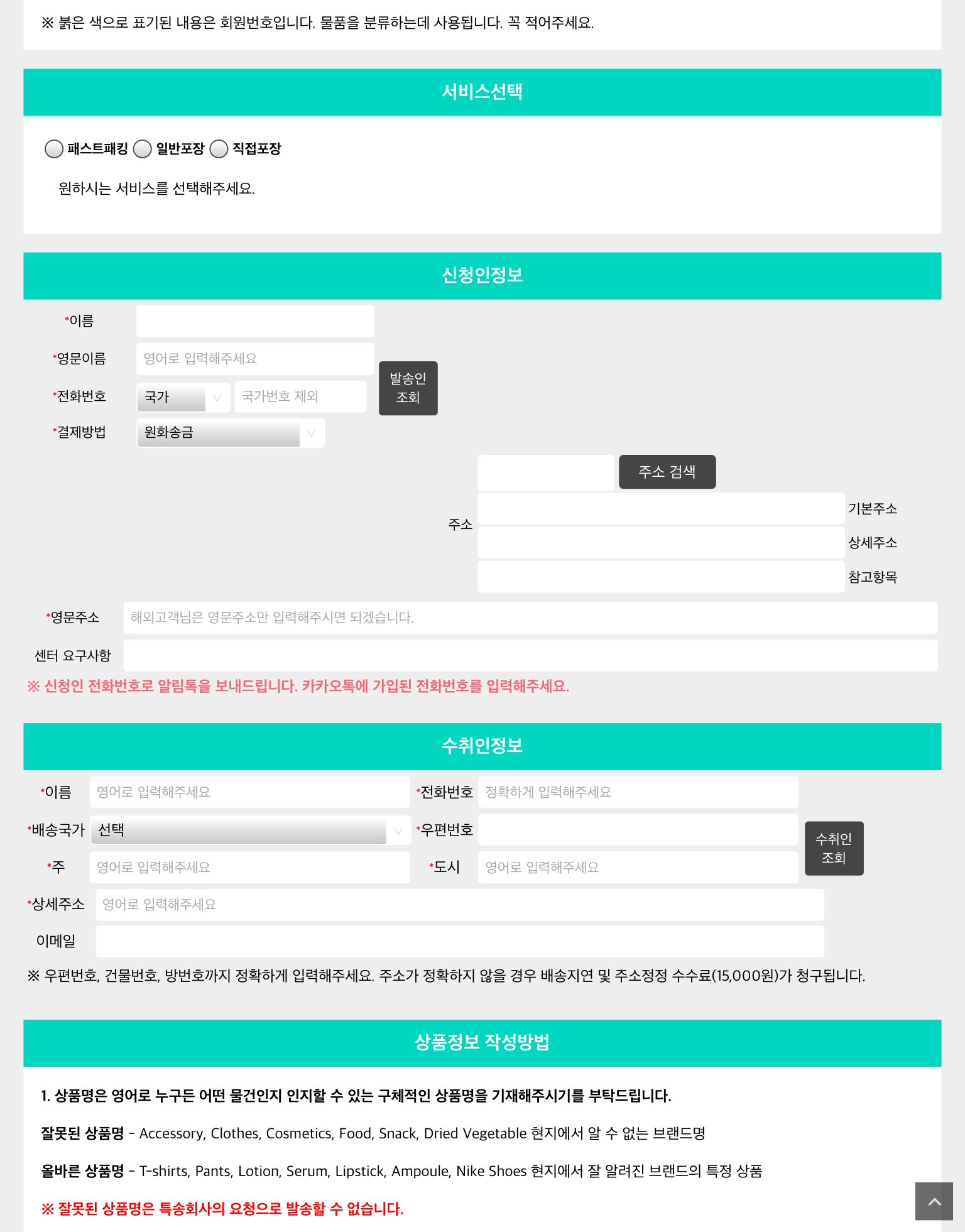 ※ 붉은 색으로 표기된 내용은 회원번호입니다. 물품을 분류하는데 사용됩니다. 꼭 적어주세요.

서비스선택

패스트패킹 일반포장 직접포장

원하시는 서비스를 선택해주세요.

신청인정보

*이름

*영문이름 영어로 입력해주세요

*전화번호 국가 국가번호 제외

발송인 조회

*결제방법 원화송금

주소 검색

주소

기본주소

상세주소

참고항목

*영문주소 해외고객님은 영문주소만 입력해주시면 되겠습니다.

센터 요구사항

※ 신청인 전화번호로 알림톡을 보내드립니다. 카카오톡에 가입된 전화번호를 입력해주세요.

수취인정보

*이름 영어로 입력해주세요

*전화번호 정확하게 입력해주세요

*배송국가 선택

*우편번호

수취인 조회

*주 영어로 입력해주세요

*도시 영어로 입력해주세요

*상세주소 영어로 입력해주세요

이메일

※ 우편번호, 건물번호, 방번호까지 정확하게 입력해주세요. 주소가 정확하지 않을 경우 배송지연 및 주소정정 수수료(15,000원)가 청구됩니다.

상품정보 작성방법

1. 상품명은 영어로 누구든 어떤 물건인지 인지할 수 있는 구체적인 상품명을 기재해주시기를 부탁드립니다.

잘못된 상품명 - Accessory, Clothes, Cosmetics, Food, Snack, Dried Vegetable 현지에서 알 수 없는 브랜드명

올바른 상품명 - T-shirts, Pants, Lotion, Serum, Lipstick, Ampoule, Nike Shoes 현지에서 잘 알려진 브랜드의 특정 상품

※ 잘못된 상품명은 특송회사의 요청으로 발송할 수 없습니다.